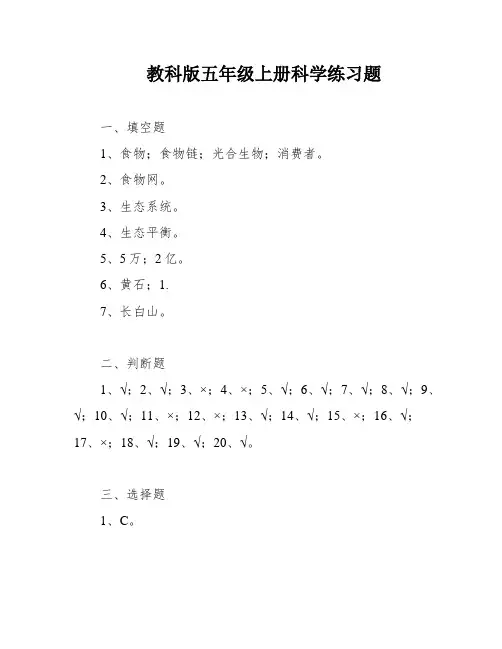 教科版五年级上册科学练习题

一、填空题

1、食物；食物链；光合生物；消费者。

2、食物网。

3、生态系统。

4、生态平衡。

5、5万；2亿。

6、黄石；1.

7、长白山。

二、判断题

1、√；2、√；3、×；4、×；5、√；6、√；7、√；8、√；9、√；10、√；11、×；12、×；13、√；14、√；15、×；16、√；17、×；18、√；19、√；20、√。

三、选择题

1、C。